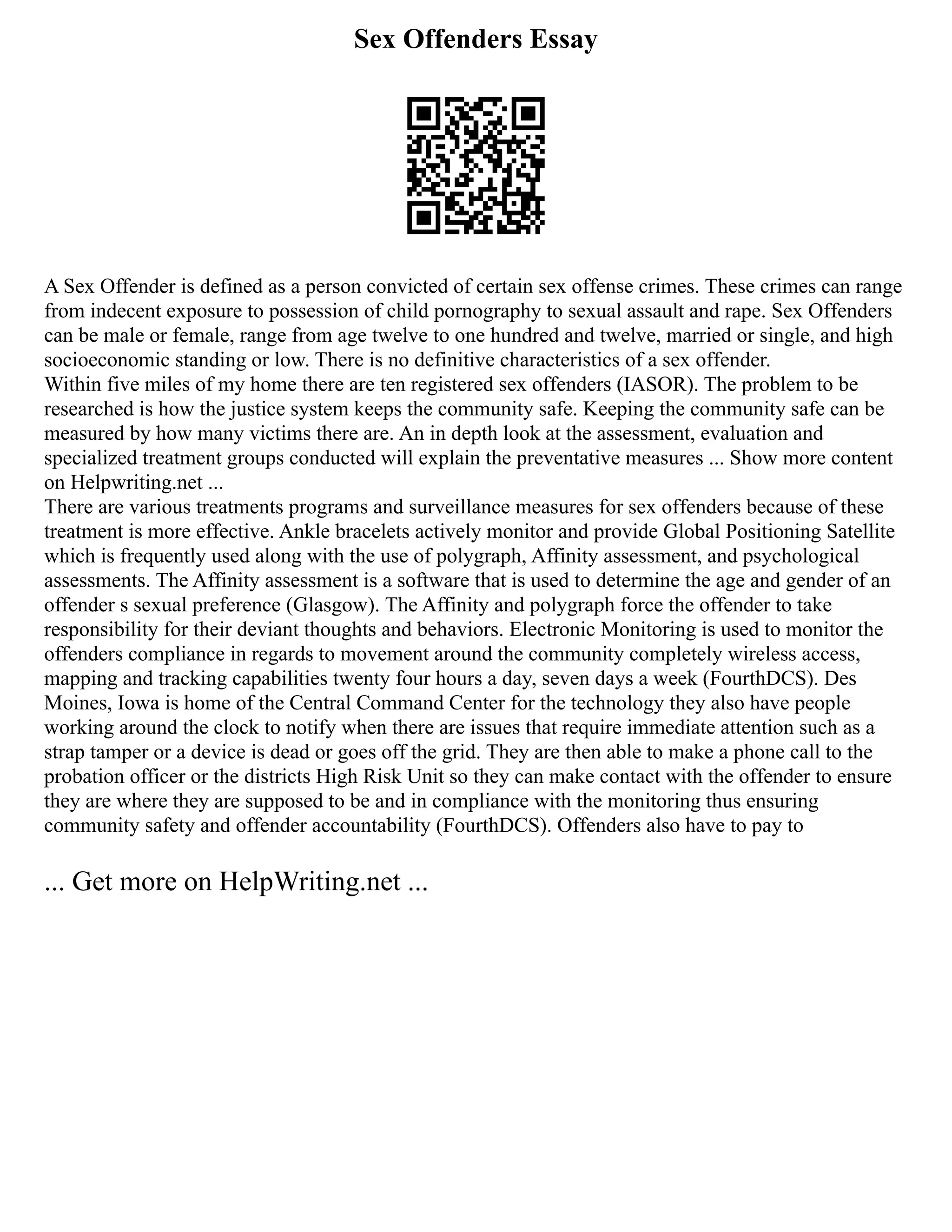 Sex Offenders Essay

A Sex Offender is defined as a person convicted of certain sex offense crimes. These crimes can range from indecent exposure to possession of child pornography to sexual assault and rape. Sex Offenders can be male or female, range from age twelve to one hundred and twelve, married or single, and high socioeconomic standing or low. There is no definitive characteristics of a sex offender.
Within five miles of my home there are ten registered sex offenders (IASOR). The problem to be researched is how the justice system keeps the community safe. Keeping the community safe can be measured by how many victims there are. An in depth look at the assessment, evaluation and specialized treatment groups conducted will explain the preventative measures ... Show more content on Helpwriting.net ...
There are various treatments programs and surveillance measures for sex offenders because of these treatment is more effective. Ankle bracelets actively monitor and provide Global Positioning Satellite which is frequently used along with the use of polygraph, Affinity assessment, and psychological assessments. The Affinity assessment is a software that is used to determine the age and gender of an offender s sexual preference (Glasgow). The Affinity and polygraph force the offender to take responsibility for their deviant thoughts and behaviors. Electronic Monitoring is used to monitor the offenders compliance in regards to movement around the community completely wireless access, mapping and tracking capabilities twenty four hours a day, seven days a week (FourthDCS). Des Moines, Iowa is home of the Central Command Center for the technology they also have people working around the clock to notify when there are issues that require immediate attention such as a strap tamper or a device is dead or goes off the grid. They are then able to make a phone call to the probation officer or the districts High Risk Unit so they can make contact with the offender to ensure they are where they are supposed to be and in compliance with the monitoring thus ensuring community safety and offender accountability (FourthDCS). Offenders also have to pay to

... Get more on HelpWriting.net ...